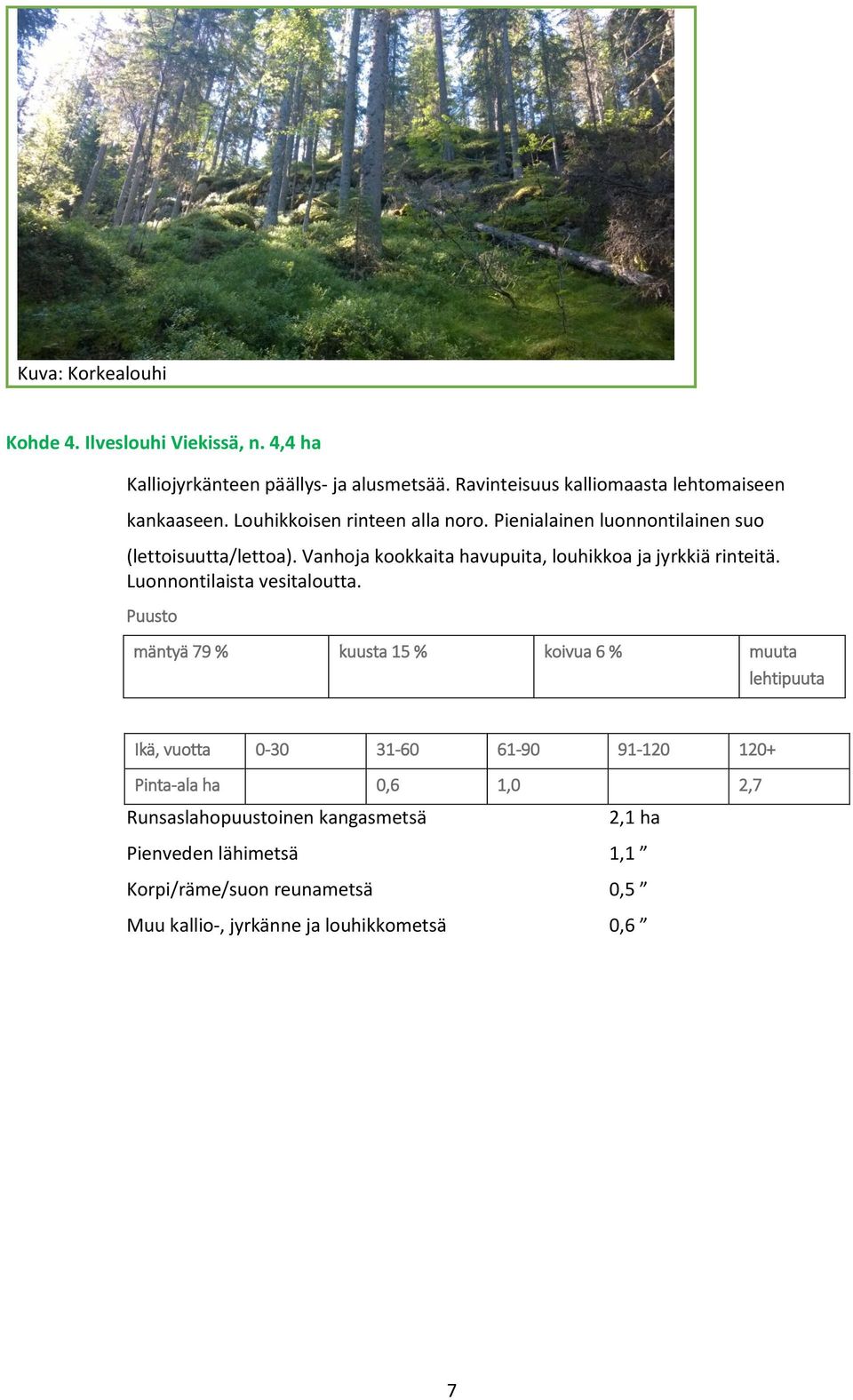 Kuva: Korkealouhi

Kohde 4. Ilveslouhi Viekissä, n. 4,4 ha

Kalliojyrkänteen päällys- ja alusmetsää. Ravinteisuus kalliomaasta lehtomaiseen kankaaseen. Louhikkoisen rinteen alla noro. Pienialainen luonnontilainen suo (lettoisuutta/lettoa). Vanhoja kookkaita havupuita, louhikkoa ja jyrkkiä rinteitä. Luonnontilaista vesitaloutta.

Puusto

| mäntyä 79 % | kuusta 15 % | koivua 6 % | muuta lehtipuuta |
|---|---|---|---|

| Ikä, vuotta | 0-30 | 31-60 | 61-90 | 91-120 | 120+ |
|---|---|---|---|---|---|
| Pinta-ala ha | | 0,6 | 1,0 | | 2,7 |

Runsaslahopuustoinen kangasmetsä 2,1 ha

Pienveden lähimetsä 1,1 ”

Korpi/räme/suon reunametsä 0,5 ”

Muu kallio-, jyrkänne ja louhikkometsä 0,6 ”

7